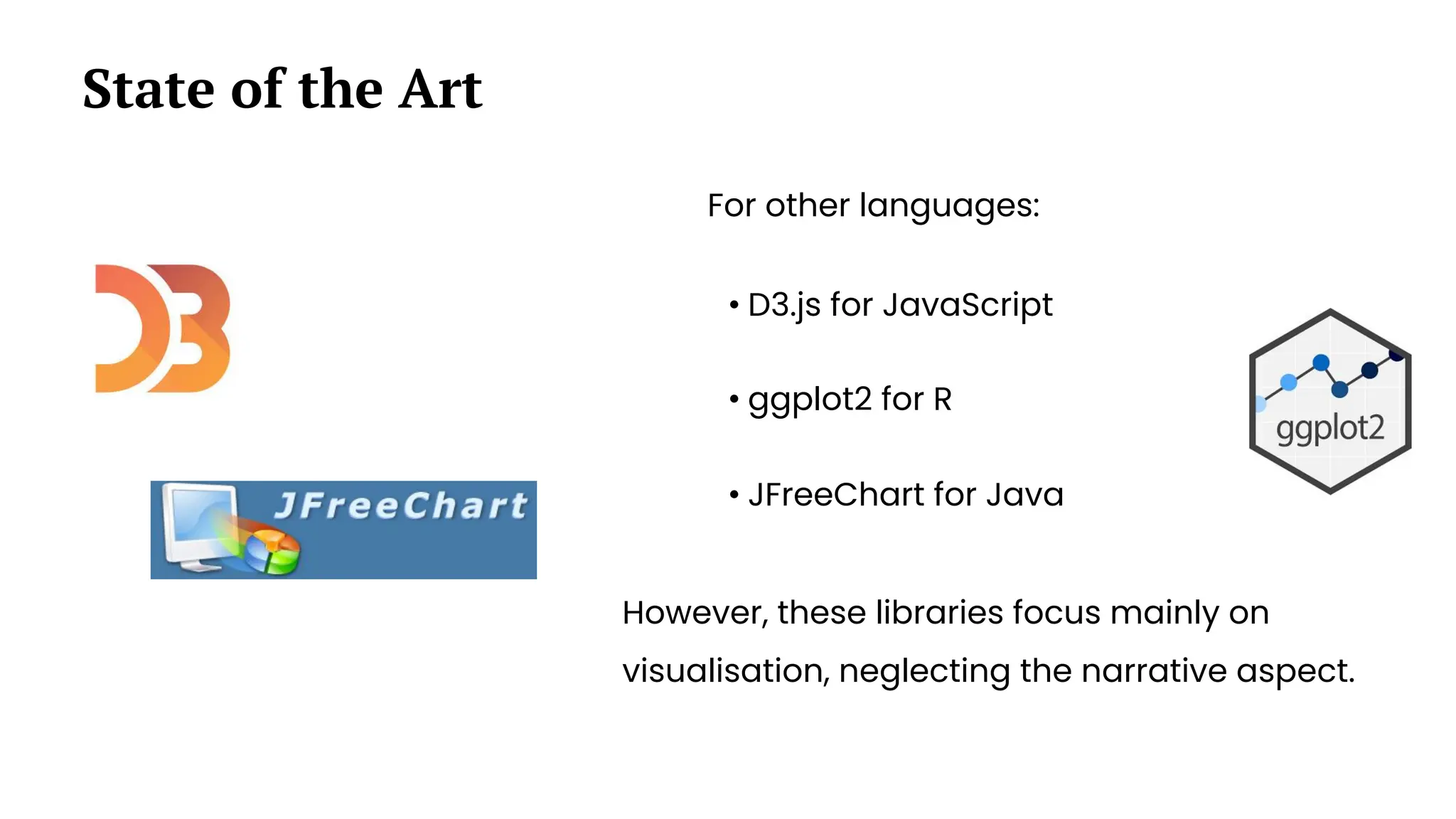 State of the Art

D3

JFreeChart

For other languages:

• D3.js for JavaScript

• ggplot2 for R

• JFreeChart for Java

ggplot2

However, these libraries focus mainly on visualisation, neglecting the narrative aspect.